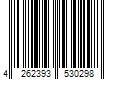 4 262393 530298